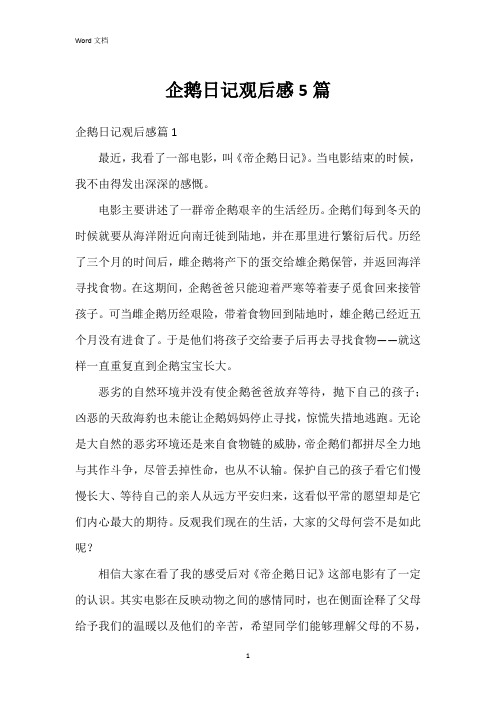 Word 文档

企鹅日记观后感 5 篇

企鹅日记观后感篇 1

最近，我看了一部电影，叫《帝企鹅日记》。当电影结束的时候，我不由得发出深深的感慨。

电影主要讲述了一群帝企鹅艰辛的生活经历。企鹅们每到冬天的时候就要从海洋附近向南迁徙到陆地，并在那里进行繁衍后代。历经了三个月的时间后，雌企鹅将产下的蛋交给雄企鹅保管，并返回海洋寻找食物。在这期间，企鹅爸爸只能迎着严寒等着妻子觅食回来接管孩子。可当雌企鹅历经艰险，带着食物回到陆地时，雄企鹅已经近五个月没有进食了。于是他们将孩子交给妻子后再去寻找食物——就这样一直重复直到企鹅宝宝长大。

恶劣的自然环境并没有使企鹅爸爸放弃等待，抛下自己的孩子；凶恶的天敌海豹也未能让企鹅妈妈停止寻找，惊慌失措地逃跑。无论是大自然的恶劣环境还是来自食物链的威胁，帝企鹅们都拼尽全力地与其作斗争，尽管丢掉性命，也从不认输。保护自己的孩子看它们慢慢长大、等待自己的亲人从远方平安归来，这看似平常的愿望却是它们内心最大的期待。反观我们现在的生活，大家的父母何尝不是如此呢？

相信大家在看了我的感受后对《帝企鹅日记》这部电影有了一定的认识。其实电影在反映动物之间的感情同时，也在侧面诠释了父母给予我们的温暖以及他们的辛苦，希望同学们能够理解父母的不易，

1